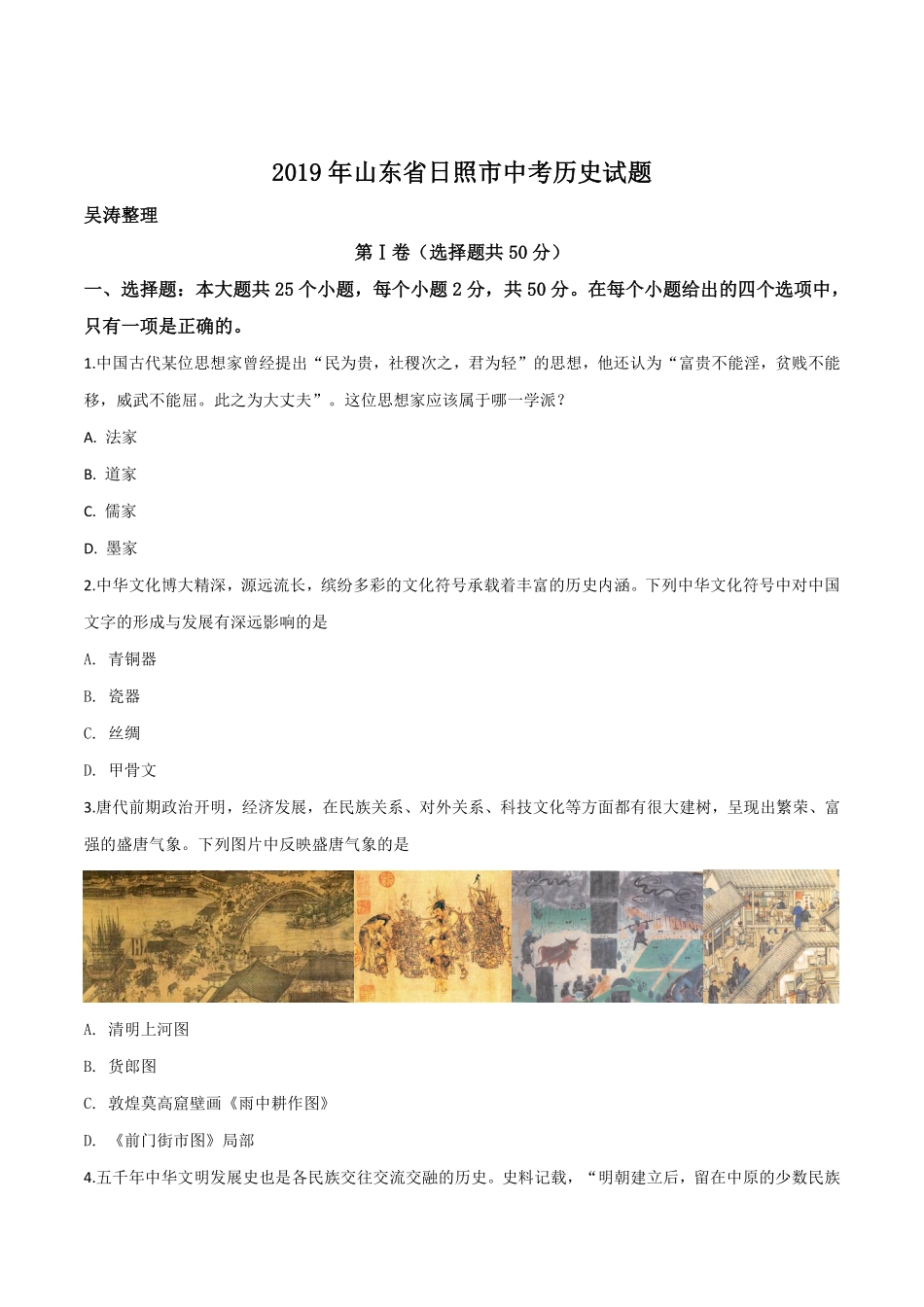 2019年山东省日照市中考历史试题

吴涛整理

第Ⅰ卷（选择题共50分）

一、选择题：本大题共25个小题，每个小题2分，共50分。在每个小题给出的四个选项中，只有一项是正确的。

1.中国古代某位思想家曾经提出“民为贵，社稷次之，君为轻”的思想，他还认为“富贵不能淫，贫贱不能移，威武不能屈。此之为大丈夫”。这位思想家应该属于哪一学派？

A. 法家

B. 道家

C. 儒家

D. 墨家

2.中华文化博大精深，源远流长，缤纷多彩的文化符号承载着丰富的历史内涵。下列中华文化符号中对中国文字的形成与发展有深远影响的是

A. 青铜器

B. 瓷器

C. 丝绸

D. 甲骨文

3.唐代前期政治开明，经济发展，在民族关系、对外关系、科技文化等方面都有很大建树，呈现出繁荣、富强的盛唐气象。下列图片中反映盛唐气象的是

A. 清明上河图

B. 货郎图

C. 敦煌莫高窟壁画《雨中耕作图》

D. 《前门街市图》局部

4.五千年中华文明发展史也是各民族交往交流交融的历史。史料记载，“明朝建立后，留在中原的少数民族